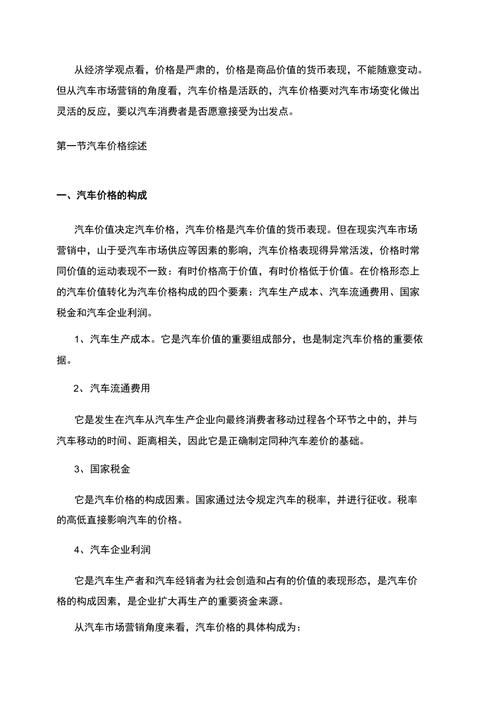 从经济学观点看，价格是严肃的，价格是商品价值的货币表现，不能随意变动。但从汽车市场营销的角度看，汽车价格是活跃的，汽车价格要对汽车市场变化做出灵活的反应，要以汽车消费者是否愿意接受为出发点。

第一节汽车价格综述

一、汽车价格的构成

汽车价值决定汽车价格，汽车价格是汽车价值的货币表现。但在现实汽车市场营销中，山于受汽车市场供应等因素的影响，汽车价格表现得异常活泼，价格时常同价值的运动表现不一致：有时价格高于价值，有时价格低于价值。在价格形态上的汽车价值转化为汽车价格构成的四个要素：汽车生产成本、汽车流通费用、国家税金和汽车企业利润。

1、汽车生产成本。它是汽车价值的重要组成部分，也是制定汽车价格的重要依据。

2、汽车流通费用

它是发生在汽车从汽车生产企业向最终消费者移动过程各个环节之中的，并与汽车移动的时间、距离相关，因此它是正确制定同种汽车差价的基础。

3、国家税金

它是汽车价格的构成因素。国家通过法令规定汽车的税率，并进行征收。税率的高低直接影响汽车的价格。

4、汽车企业利润

它是汽车生产者和汽车经销者为社会创造和占有的价值的表现形态，是汽车价格的构成因素，是企业扩大再生产的重要资金来源。

从汽车市场营销角度来看，汽车价格的具体构成为：